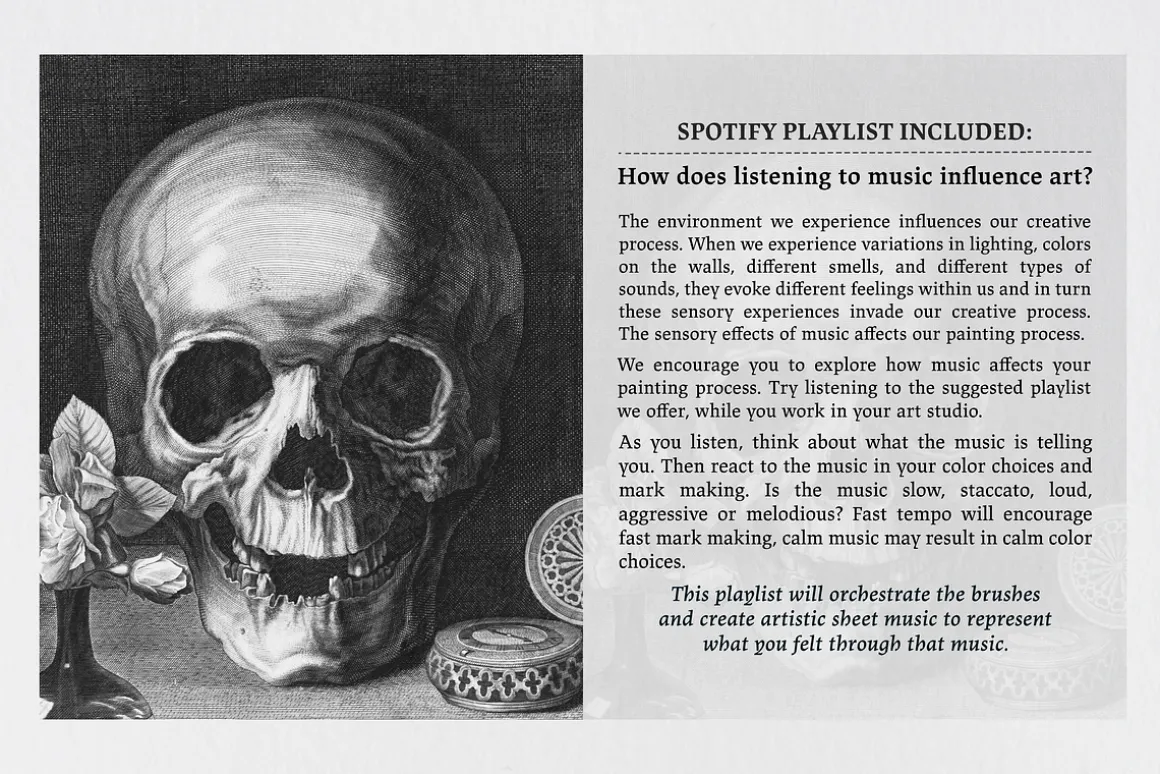 SPOTIFY PLAYLIST INCLUDED:

How does listening to music influence art?

The environment we experience influences our creative process. When we experience variations in lighting, colors on the walls, different smells, and different types of sounds, they evoke different feelings within us and in turn these sensory experiences invade our creative process. The sensory effects of music affects our painting process.

We encourage you to explore how music affects your painting process. Try listening to the suggested playlist we offer, while you work in your art studio.

As you listen, think about what the music is telling you. Then react to the music in your color choices and mark making. Is the music slow, staccato, loud, aggressive or melodious? Fast tempo will encourage fast mark making, calm music may result in calm color choices.

This playlist will orchestrate the brushes and create artistic sheet music to represent what you felt through that music.